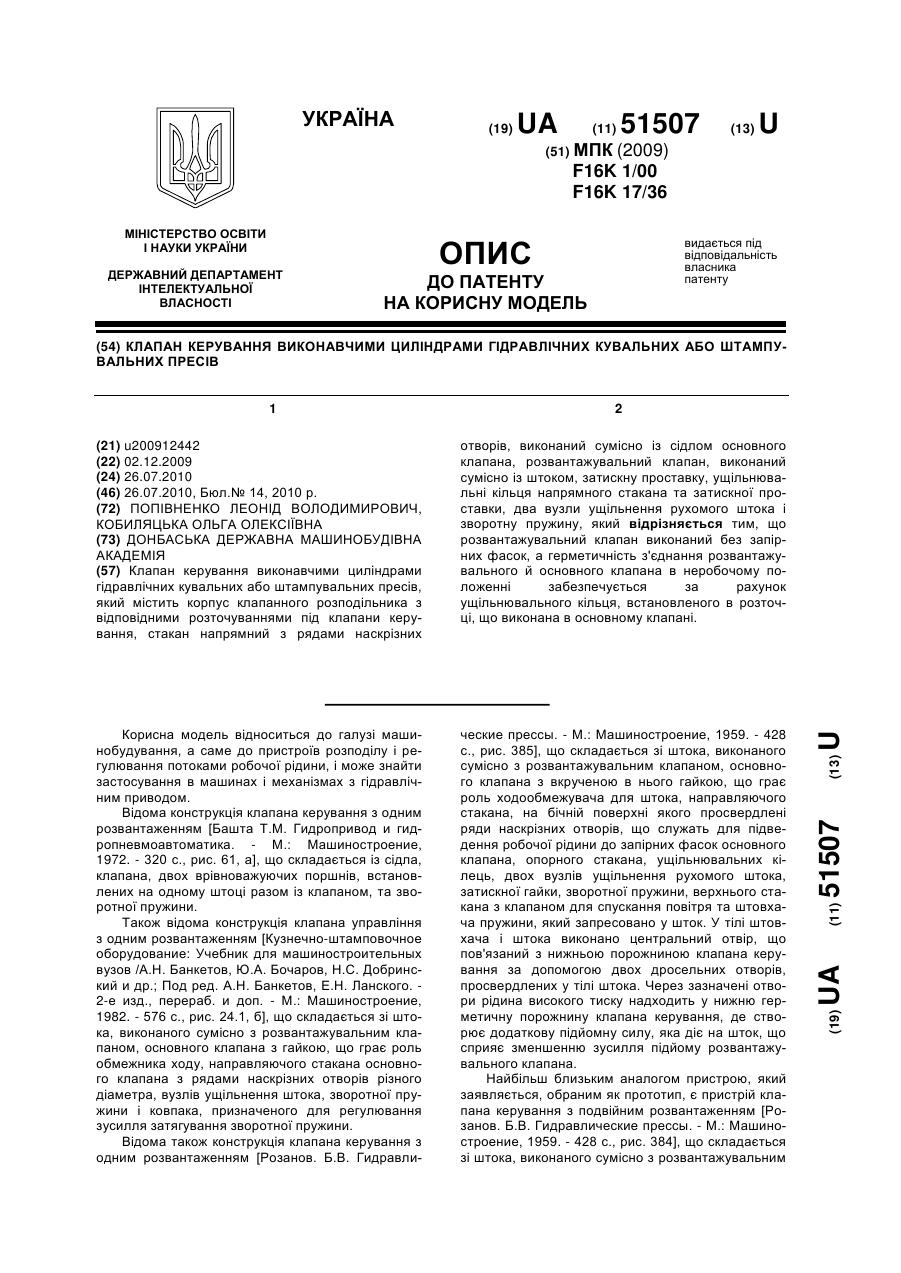 УКРАЇНА

(19) UA (11) 51507 (13) U

(51) МПК (2009)
F16K 1/00
F16K 17/36

МІНІСТЕРСТВО ОСВІТИ І НАУКИ УКРАЇНИ

ДЕРЖАВНИЙ ДЕПАРТАМЕНТ ІНТЕЛЕКТУАЛЬНОЇ ВЛАСНОСТІ

ОПИС
ДО ПАТЕНТУ
НА КОРИСНУ МОДЕЛЬ

видається під відповідальність власника патенту

(54) КЛАПАН КЕРУВАННЯ ВИКОНАВЧИМИ ЦИЛІНДРАМИ ГІДРАВЛІЧНИХ КУВАЛЬНИХ АБО ШТАМПУВАЛЬНИХ ПРЕСІВ

1

(21) u200912442
(22) 02.12.2009
(24) 26.07.2010
(46) 26.07.2010, Бюл.№ 14, 2010 р.
(72) ПОПІВНЕНКО ЛЕОНІД ВОЛОДИМИРОВИЧ, КОБИЛЯЦЬКА ОЛЬГА ОЛЕКСІЇВНА
(73) ДОНБАСЬКА ДЕРЖАВНА МАШИНОБУДІВНА АКАДЕМІЯ
(57) Клапан керування виконавчими циліндрами гідравлічних кувальних або штампувальних пресів, який містить корпус клапанного розподільника з відповідними розточуваннями під клапани керування, стакан напрямний з рядами наскрізних

2

отворів, виконаний сумісно із сідлом основного клапана, розвантажувальний клапан, виконаний сумісно із штоком, затискну проставку, ущільнювальні кільця напрямного стакана та затискної проставки, два вузли ущільнення рухомого штока і зворотну пружину, який відрізняється тим, що розвантажувальний клапан виконаний без запірних фасок, а герметичність з'єднання розвантажувального й основного клапана в неробочому положенні забезпечується за рахунок ущільнювального кільця, встановленого в розточці, що виконана в основному клапані.

Корисна модель відноситься до галузі машинобудування, а саме до пристроїв розподілу і регулювання потоками робочої рідини, і може знайти застосування в машинах і механізмах з гідравлічним приводом.

Відома конструкція клапана керування з одним розвантаженням [Башта Т.М. Гидропривод и гидропневмоавтоматика. - М.: Машиностроение, 1972. - 320 с., рис. 61, а], що складається із сідла, клапана, двох врівноважуючих поршнів, встановлених на одному штоці разом із клапаном, та зворотної пружини.

Також відома конструкція клапана управління з одним розвантаженням [Кузнечно-штамповочное оборудование: Учебник для машиностроительных вузов /А.Н. Банкетов, Ю.А. Бочаров, Н.С. Добринский и др.; Под ред. А.Н. Банкетов, Е.Н. Ланского. - 2-е изд., перераб. и доп. - М.: Машиностроение, 1982. - 576 с., рис. 24.1, б], що складається зі штока, виконаного сумісно з розвантажувальним клапаном, основного клапана з гайкою, що грає роль обмежника ходу, направляючого стакана основного клапана з рядами наскрізних отворів різного діаметра, вузлів ущільнення штока, зворотної пружини і ковпака, призначеного для регулювання зусилля затягування зворотної пружини.

Відома також конструкція клапана керування з одним розвантаженням [Розанов. Б.В. Гидравлические прессы. - М.: Машиностроение, 1959. - 428 с., рис. 385], що складається зі штока, виконаного сумісно з розвантажувальним клапаном, основного клапана з вкрученою в нього гайкою, що грає роль ходообмежувача для штока, направляючого стакана, на бічній поверхні якого просвердлені ряди наскрізних отворів, що служать для підведення робочої рідини до запірних фасок основного клапана, опорного стакана, ущільнювальних кілець, двох вузлів ущільнення рухомого штока, затискної гайки, зворотної пружини, верхнього стакана з клапаном для спускання повітря та штовхача пружини, який запресовано у шток. У тілі штовхача і штока виконано центральний отвір, що пов'язаний з нижньою порожниною клапана керування за допомогою двох дросельних отворів, просвердлених у тілі штока. Через зазначені отвори рідина високого тиску надходить у нижню герметичну порожнину клапана керування, де створює додаткову підйомну силу, яка діє на шток, що сприяє зменшенню зусилля підйому розвантажувального клапана.

Найбільш близьким аналогом пристрою, який заявляється, обраним як прототип, є пристрій клапана керування з подвійним розвантаженням [Розанов. Б.В. Гидравлические прессы. - М.: Машиностроение, 1959. - 428 с., рис. 384], що складається зі штока, виконаного сумісно з розвантажувальним

(19) UA (11) 51507 (13) U